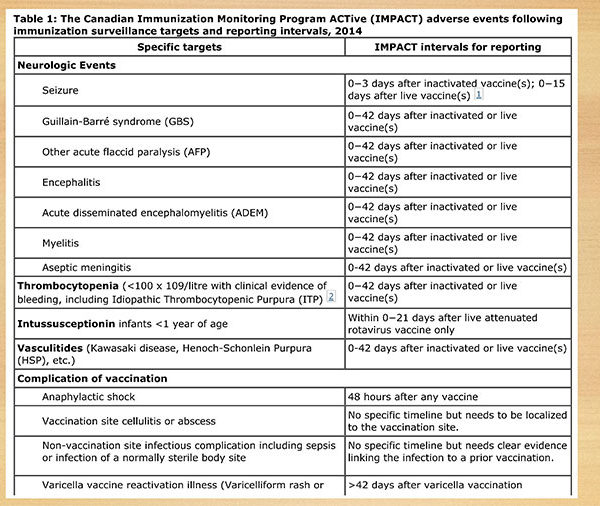 Table 1: The Canadian Immunization Monitoring Program ACTive (IMPACT) adverse events following immunization surveillance targets and reporting intervals, 2014

| Specific targets | IMPACT intervals for reporting |
|---|---|
| **Neurologic Events** | |
| Seizure | 0–3 days after inactivated vaccine(s); 0–15 days after live vaccine(s) 1 |
| Guillain-Barré syndrome (GBS) | 0–42 days after inactivated or live vaccine(s) |
| Other acute flaccid paralysis (AFP) | 0–42 days after inactivated or live vaccine(s) |
| Encephalitis | 0–42 days after inactivated or live vaccine(s) |
| Acute disseminated encephalomyelitis (ADEM) | 0–42 days after inactivated or live vaccine(s) |
| Myelitis | 0–42 days after inactivated or live vaccine(s) |
| Aseptic meningitis | 0-42 days after inactivated or live vaccine(s) |
| **Thrombocytopenia** (<100 x 109/litre with clinical evidence of bleeding, including Idiopathic Thrombocytopenic Purpura (ITP) 2 | 0–42 days after inactivated or live vaccine(s) |
| **Intussusceptionin** infants <1 year of age | Within 0–21 days after live attenuated rotavirus vaccine only |
| **Vasculitides** (Kawasaki disease, Henoch-Schonlein Purpura (HSP), etc.) | 0-42 days after inactivated or live vaccine(s) |
| **Complication of vaccination** | |
| Anaphylactic shock | 48 hours after any vaccine |
| Vaccination site cellulitis or abscess | No specific timeline but needs to be localized to the vaccination site. |
| Non-vaccination site infectious complication including sepsis or infection of a normally sterile body site | No specific timeline but needs clear evidence linking the infection to a prior vaccination. |
| Varicella vaccine reactivation illness (Varicelliform rash or | >42 days after varicella vaccination |